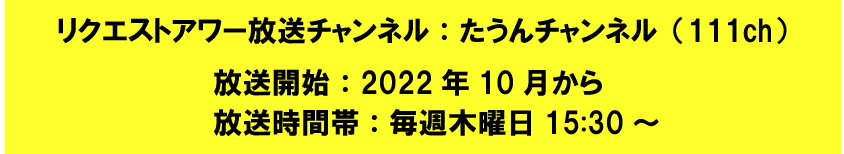 リクエストアワー放送チャンネル：たうんチャンネル（111ch）

放送開始：2022 年 10 月から
放送時間帯：毎週木曜日 15:30 ～